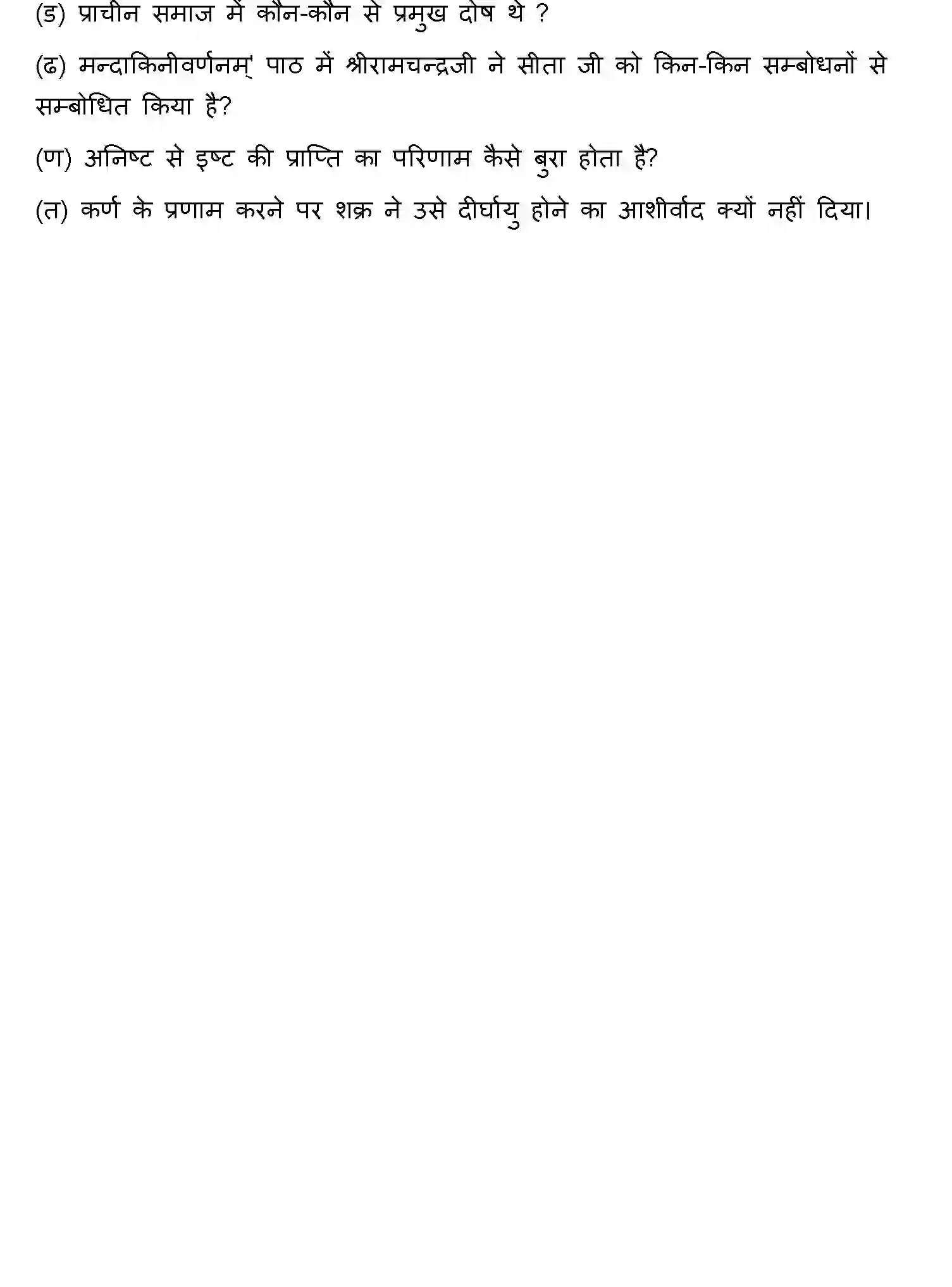 (ड) प्राचीन समाज में कौन-कौन से प्रमुख दोष थे ?

(ढ) मन्दाकिनीवर्णनम्' पाठ में श्रीरामचन्द्रजी ने सीता जी को किन-किन सम्बोधनों से सम्बोधित किया है?

(ण) अनिष्ट से इष्ट की प्राप्ति का परिणाम कैसे बुरा होता है?

(त) कर्ण के प्रणाम करने पर शक्र ने उसे दीर्घायु होने का आशीर्वाद क्यों नहीं दिया।